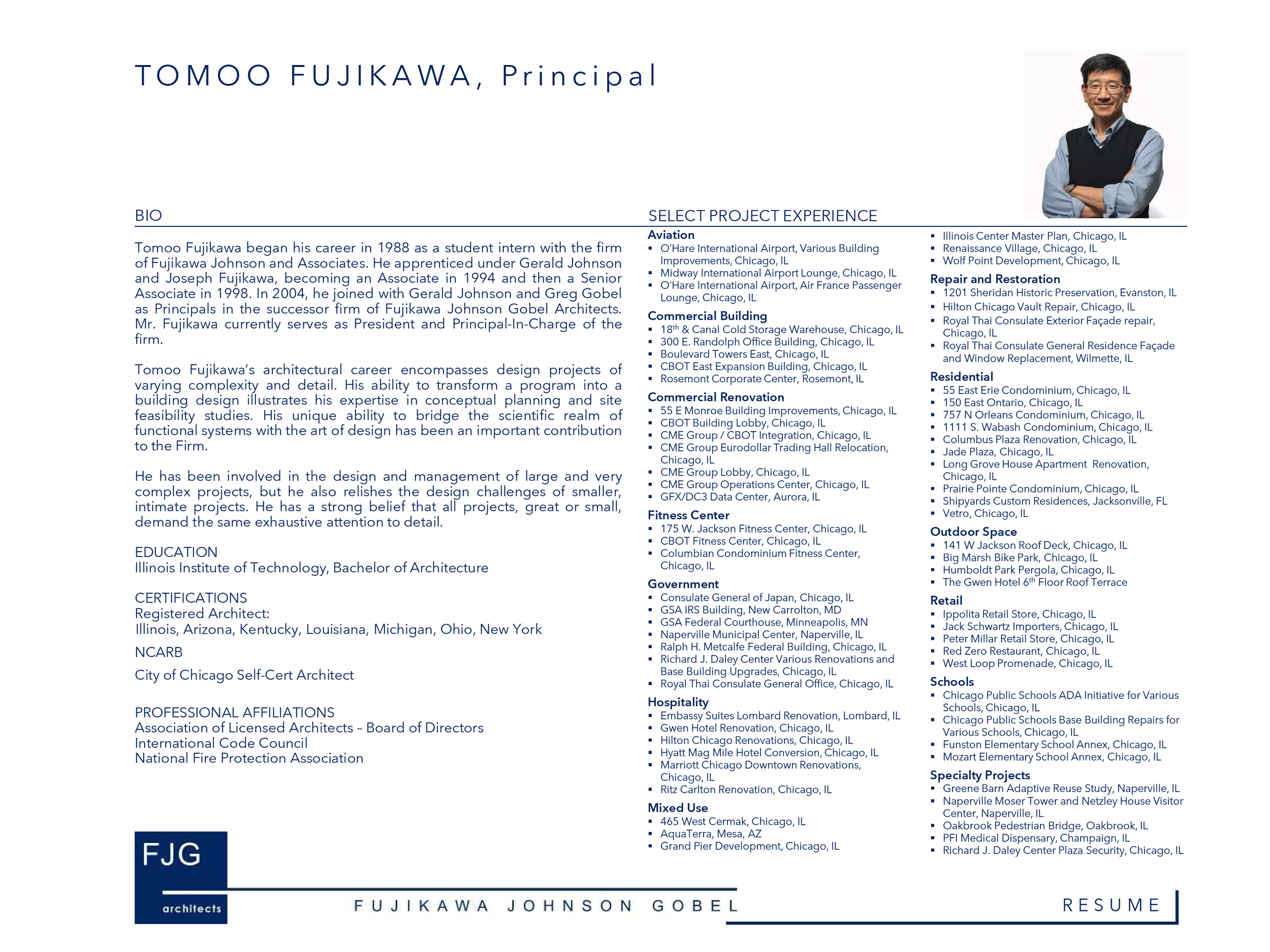 TOMOO FUJIKAWA, Principal

BIO

Tomoo Fujikawa began his career in 1988 as a student intern with the firm of Fujikawa Johnson and Associates. He apprenticed under Gerald Johnson and Joseph Fujikawa, becoming an Associate in 1994 and then a Senior Associate in 1998. In 2004, he joined with Gerald Johnson and Greg Gobel as Principals in the successor firm of Fujikawa Johnson Gobel Architects. Mr. Fujikawa currently serves as President and Principal-In-Charge of the firm.

Tomoo Fujikawa's architectural career encompasses design projects of varying complexity and detail. His ability to transform a program into a building design illustrates his expertise in conceptual planning and site feasibility studies. His unique ability to bridge the scientific realm of functional systems with the art of design has been an important contribution to the Firm.

He has been involved in the design and management of large and very complex projects, but he also relishes the design challenges of smaller, intimate projects. He has a strong belief that all projects, great or small, demand the same exhaustive attention to detail.

EDUCATION
Illinois Institute of Technology, Bachelor of Architecture

CERTIFICATIONS
Registered Architect:
Illinois, Arizona, Kentucky, Louisiana, Michigan, Ohio, New York

NCARB

City of Chicago Self-Cert Architect

PROFESSIONAL AFFILIATIONS
Association of Licensed Architects – Board of Directors
International Code Council
National Fire Protection Association

SELECT PROJECT EXPERIENCE

Aviation
▪ O'Hare International Airport, Various Building Improvements, Chicago, IL
▪ Midway International Airport Lounge, Chicago, IL
▪ O'Hare International Airport, Air France Passenger Lounge, Chicago, IL

Commercial Building
▪ 18$^{th}$ & Canal Cold Storage Warehouse, Chicago, IL
▪ 300 E. Randolph Office Building, Chicago, IL
▪ Boulevard Towers East, Chicago, IL
▪ CBOT East Expansion Building, Chicago, IL
▪ Rosemont Corporate Center, Rosemont, IL

Commercial Renovation
▪ 55 E Monroe Building Improvements, Chicago, IL
▪ CBOT Building Lobby, Chicago, IL
▪ CME Group / CBOT Integration, Chicago, IL
▪ CME Group Eurodollar Trading Hall Relocation, Chicago, IL
▪ CME Group Lobby, Chicago, IL
▪ CME Group Operations Center, Chicago, IL
▪ GFX/DC3 Data Center, Aurora, IL

Fitness Center
▪ 175 W. Jackson Fitness Center, Chicago, IL
▪ CBOT Fitness Center, Chicago, IL
▪ Columbian Condominium Fitness Center, Chicago, IL

Government
▪ Consulate General of Japan, Chicago, IL
▪ GSA IRS Building, New Carrolton, MD
▪ GSA Federal Courthouse, Minneapolis, MN
▪ Naperville Municipal Center, Naperville, IL
▪ Ralph H. Metcalfe Federal Building, Chicago, IL
▪ Richard J. Daley Center Various Renovations and Base Building Upgrades, Chicago, IL
▪ Royal Thai Consulate General Office, Chicago, IL

Hospitality
▪ Embassy Suites Lombard Renovation, Lombard, IL
▪ Gwen Hotel Renovation, Chicago, IL
▪ Hilton Chicago Renovations, Chicago, IL
▪ Hyatt Mag Mile Hotel Conversion, Chicago, IL
▪ Marriott Chicago Downtown Renovations, Chicago, IL
▪ Ritz Carlton Renovation, Chicago, IL

Mixed Use
▪ 465 West Cermak, Chicago, IL
▪ AquaTerra, Mesa, AZ
▪ Grand Pier Development, Chicago, IL
▪ Illinois Center Master Plan, Chicago, IL
▪ Renaissance Village, Chicago, IL
▪ Wolf Point Development, Chicago, IL

Repair and Restoration
▪ 1201 Sheridan Historic Preservation, Evanston, IL
▪ Hilton Chicago Vault Repair, Chicago, IL
▪ Royal Thai Consulate Exterior Façade repair, Chicago, IL
▪ Royal Thai Consulate General Residence Façade and Window Replacement, Wilmette, IL

Residential
▪ 55 East Erie Condominium, Chicago, IL
▪ 150 East Ontario, Chicago, IL
▪ 757 N Orleans Condominium, Chicago, IL
▪ 1111 S. Wabash Condominium, Chicago, IL
▪ Columbus Plaza Renovation, Chicago, IL
▪ Jade Plaza, Chicago, IL
▪ Long Grove House Apartment Renovation, Chicago, IL
▪ Prairie Pointe Condominium, Chicago, IL
▪ Shipyards Custom Residences, Jacksonville, FL
▪ Vetro, Chicago, IL

Outdoor Space
▪ 141 W Jackson Roof Deck, Chicago, IL
▪ Big Marsh Bike Park, Chicago, IL
▪ Humboldt Park Pergola, Chicago, IL
▪ The Gwen Hotel 6$^{th}$ Floor Roof Terrace

Retail
▪ Ippolita Retail Store, Chicago, IL
▪ Jack Schwartz Importers, Chicago, IL
▪ Peter Millar Retail Store, Chicago, IL
▪ Red Zero Restaurant, Chicago, IL
▪ West Loop Promenade, Chicago, IL

Schools
▪ Chicago Public Schools ADA Initiative for Various Schools, Chicago, IL
▪ Chicago Public Schools Base Building Repairs for Various Schools, Chicago, IL
▪ Funston Elementary School Annex, Chicago, IL
▪ Mozart Elementary School Annex, Chicago, IL

Specialty Projects
▪ Greene Barn Adaptive Reuse Study, Naperville, IL
▪ Naperville Moser Tower and Netzley House Visitor Center, Naperville, IL
▪ Oakbrook Pedestrian Bridge, Oakbrook, IL
▪ PFI Medical Dispensary, Champaign, IL
▪ Richard J. Daley Center Plaza Security, Chicago, IL

FJG
architects

FUJIKAWA JOHNSON GOBEL

RESUME